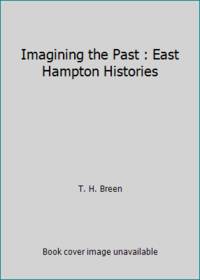 Imagining the Past : East Hampton Histories

T. H. Breen

Book cover image unavailable